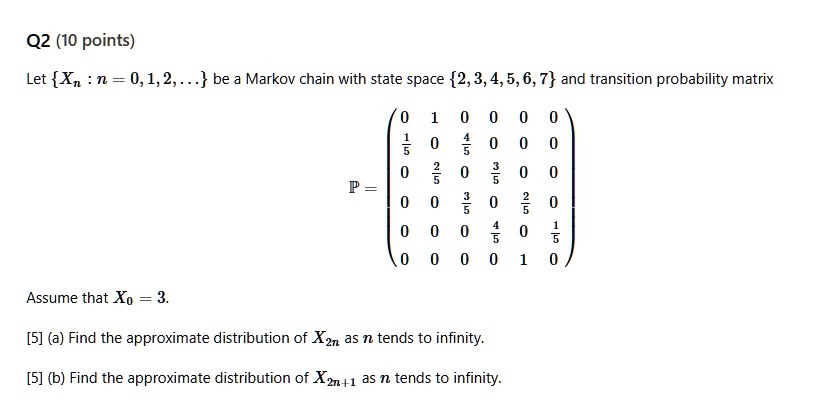 Q2 (10 points)

Let $\{X_n : n = 0, 1, 2, \ldots\}$ be a Markov chain with state space $\{2, 3, 4, 5, 6, 7\}$ and transition probability matrix

$$\mathbb{P} = \begin{pmatrix} 0 & 1 & 0 & 0 & 0 & 0 \\ \frac{1}{5} & 0 & \frac{4}{5} & 0 & 0 & 0 \\ 0 & \frac{2}{5} & 0 & \frac{3}{5} & 0 & 0 \\ 0 & 0 & \frac{3}{5} & 0 & \frac{2}{5} & 0 \\ 0 & 0 & 0 & \frac{4}{5} & 0 & \frac{1}{5} \\ 0 & 0 & 0 & 0 & 1 & 0 \end{pmatrix}$$

Assume that $X_0 = 3$.

[5] (a) Find the approximate distribution of $X_{2n}$ as $n$ tends to infinity.

[5] (b) Find the approximate distribution of $X_{2n+1}$ as $n$ tends to infinity.